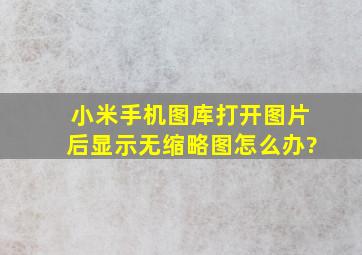 小米手机图库打开图片后显示无缩略图怎么办?